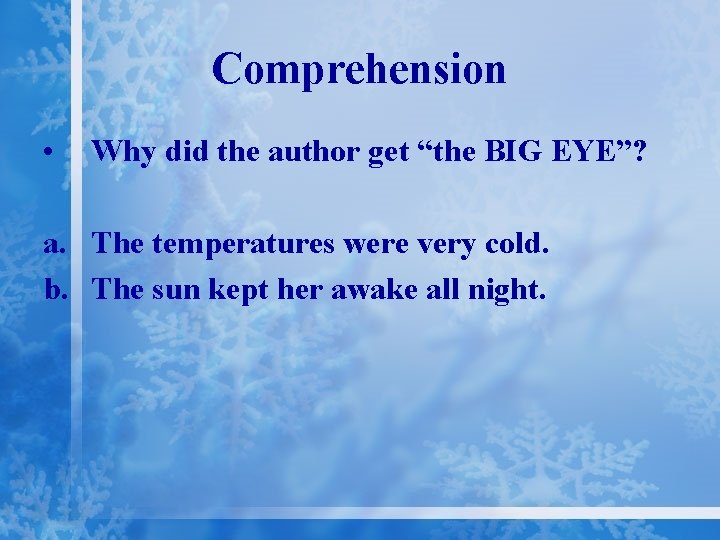 Comprehension

• Why did the author get “the BIG EYE”?

a. The temperatures were very cold.
b. The sun kept her awake all night.